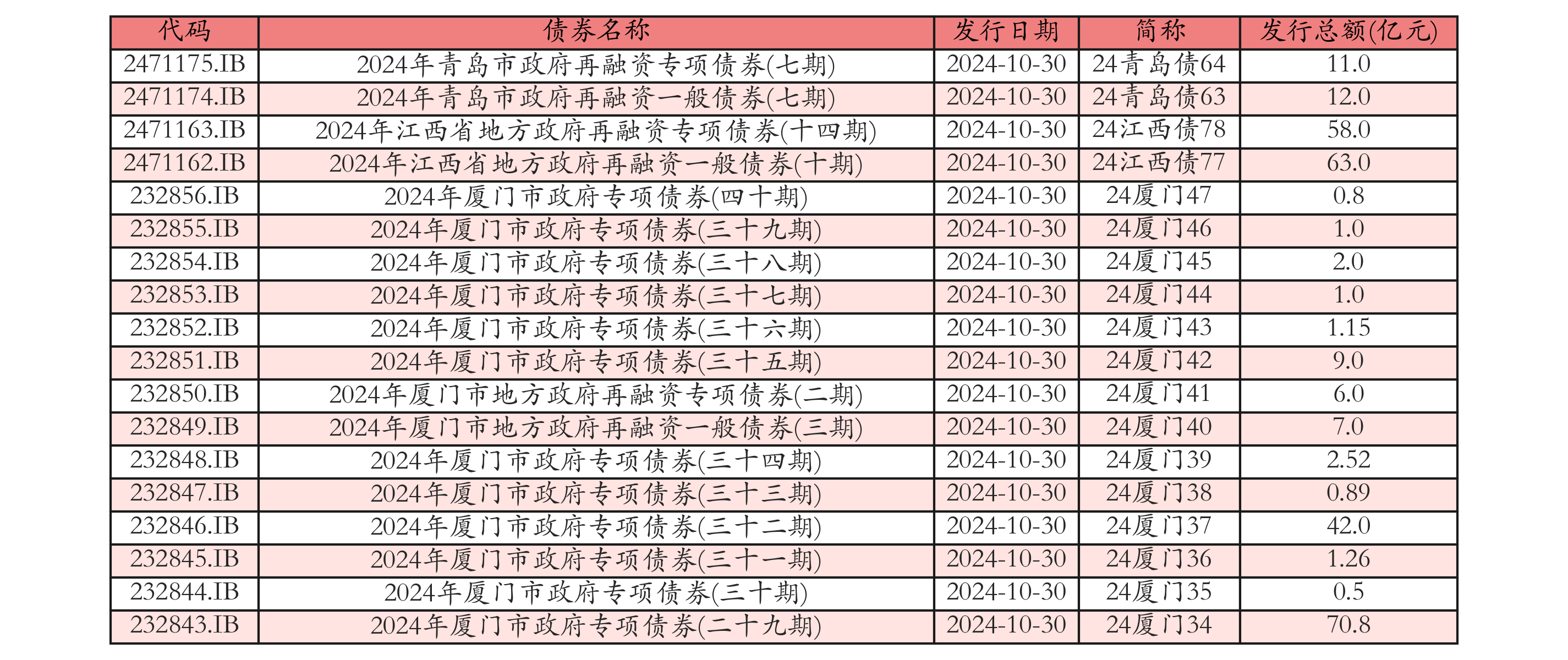 | 代码 | 债券名称 | 发行日期 | 简称 | 发行总额(亿元) |
|---|---|---|---|---|
| 2471175.IB | 2024年青岛市政府再融资专项债券(七期) | 2024-10-30 | 24青岛债64 | 11.0 |
| 2471174.IB | 2024年青岛市政府再融资一般债券(七期) | 2024-10-30 | 24青岛债63 | 12.0 |
| 2471163.IB | 2024年江西省地方政府再融资专项债券(十四期) | 2024-10-30 | 24江西债78 | 58.0 |
| 2471162.IB | 2024年江西省地方政府再融资一般债券(十期) | 2024-10-30 | 24江西债77 | 63.0 |
| 232856.IB | 2024年厦门市政府专项债券(四十期) | 2024-10-30 | 24厦门47 | 0.8 |
| 232855.IB | 2024年厦门市政府专项债券(三十九期) | 2024-10-30 | 24厦门46 | 1.0 |
| 232854.IB | 2024年厦门市政府专项债券(三十八期) | 2024-10-30 | 24厦门45 | 2.0 |
| 232853.IB | 2024年厦门市政府专项债券(三十七期) | 2024-10-30 | 24厦门44 | 1.0 |
| 232852.IB | 2024年厦门市政府专项债券(三十六期) | 2024-10-30 | 24厦门43 | 1.15 |
| 232851.IB | 2024年厦门市政府专项债券(三十五期) | 2024-10-30 | 24厦门42 | 9.0 |
| 232850.IB | 2024年厦门市地方政府再融资专项债券(二期) | 2024-10-30 | 24厦门41 | 6.0 |
| 232849.IB | 2024年厦门市地方政府再融资一般债券(三期) | 2024-10-30 | 24厦门40 | 7.0 |
| 232848.IB | 2024年厦门市政府专项债券(三十四期) | 2024-10-30 | 24厦门39 | 2.52 |
| 232847.IB | 2024年厦门市政府专项债券(三十三期) | 2024-10-30 | 24厦门38 | 0.89 |
| 232846.IB | 2024年厦门市政府专项债券(三十二期) | 2024-10-30 | 24厦门37 | 42.0 |
| 232845.IB | 2024年厦门市政府专项债券(三十一期) | 2024-10-30 | 24厦门36 | 1.26 |
| 232844.IB | 2024年厦门市政府专项债券(三十期) | 2024-10-30 | 24厦门35 | 0.5 |
| 232843.IB | 2024年厦门市政府专项债券(二十九期) | 2024-10-30 | 24厦门34 | 70.8 |